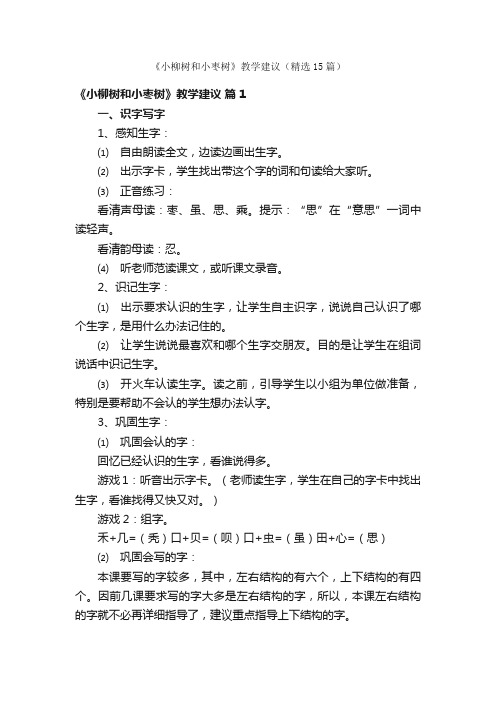 《小柳树和小枣树》教学建议（精选15篇）

《小柳树和小枣树》教学建议 篇1

一、识字写字

1、感知生字：

⑴ 自由朗读全文，边读边画出生字。

⑵ 出示字卡，学生找出带这个字的词和句读给大家听。

⑶ 正音练习：

看清声母读：枣、虽、思、乘。提示：“思”在“意思”一词中读轻声。

看清韵母读：忍。

⑷ 听老师范读课文，或听课文录音。

2、识记生字：

⑴ 出示要求认识的生字，让学生自主识字，说说自己认识了哪个生字，是用什么办法记住的。

⑵ 让学生说说最喜欢和哪个生字交朋友。目的是让学生在组词说话中识记生字。

⑶ 开火车认读生字。读之前，引导学生以小组为单位做准备，特别是要帮助不会认的学生想办法认字。

3、巩固生字：

⑴ 巩固会认的字：

回忆已经认识的生字，看谁说得多。

游戏1：听音出示字卡。（老师读生字，学生在自己的字卡中找出生字，看谁找得又快又对。）

游戏2：组字。

禾+几=（秃）口+贝=（呗）口+虫=（虽）田+心=（思）

⑵ 巩固会写的字：

本课要写的字较多，其中，左右结构的有六个，上下结构的有四个。因前几课要求写的字大多是左右结构的字，所以，本课左右结构的字就不必再详细指导了，建议重点指导上下结构的字。